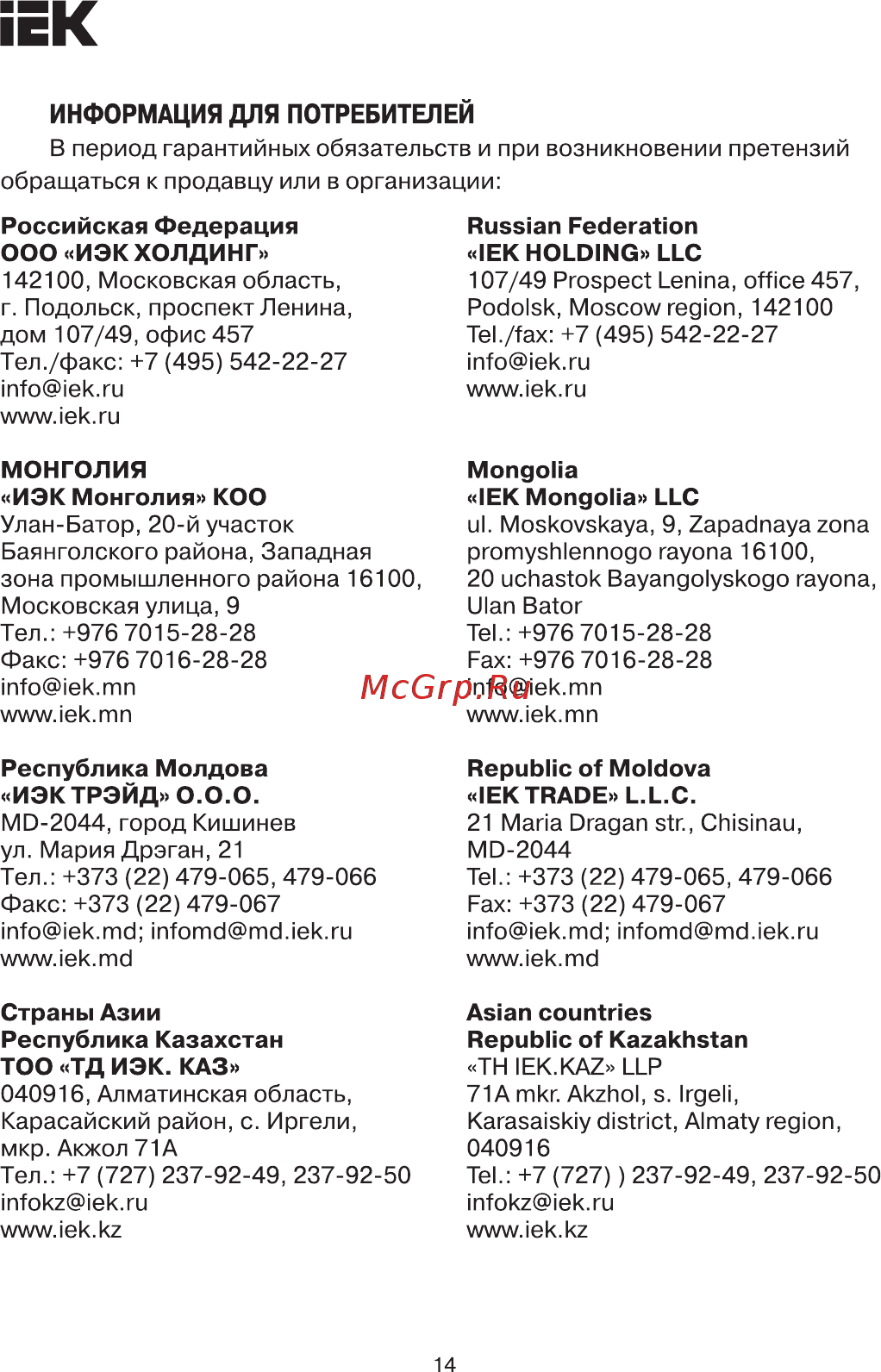 IEK

ИНФОРМАЦИЯ ДЛЯ ПОТРЕБИТЕЛЕЙ

В период гарантийных обязательств и при возникновении претензий обращаться к продавцу или в организации:

Российская Федерация
ООО «ИЭК ХОЛДИНГ»
142100, Московская область, г. Подольск, проспект Ленина, дом 107/49, офис 457
Тел./факс: +7 (495) 542-22-27
info@iek.ru
www.iek.ru

МОНГОЛИЯ
«ИЭК Монголия» КОО
Улан-Батор, 20-й участок Баянголского района, Западная зона промышленного района 16100, Московская улица, 9
Тел.: +976 7015-28-28
Факс: +976 7016-28-28
info@iek.mn
www.iek.mn

Республика Молдова
«ИЭК ТРЭЙД» О.О.О.
MD-2044, город Кишинев
ул. Мария Дрэган, 21
Тел.: +373 (22) 479-065, 479-066
Факс: +373 (22) 479-067
info@iek.md; infomd@md.iek.ru
www.iek.md

Страны Азии
Республика Казахстан
ТОО «ТД ИЭК. КАЗ»
040916, Алматинская область, Карасайский район, с. Иргели, мкр. Акжол 71А
Тел.: +7 (727) 237-92-49, 237-92-50
infokz@iek.ru
www.iek.kz

Russian Federation
«IEK HOLDING» LLC
107/49 Prospect Lenina, office 457, Podolsk, Moscow region, 142100
Tel./fax: +7 (495) 542-22-27
info@iek.ru
www.iek.ru

Mongolia
«IEK Mongolia» LLC
ul. Moskovskaya, 9, Zapadnaya zona promyshlennogo rayona 16100, 20 uchastok Bayangolyskogo rayona, Ulan Bator
Tel.: +976 7015-28-28
Fax: +976 7016-28-28
info@iek.mn
www.iek.mn

McGrp.Ru

Republic of Moldova
«IEK TRADE» L.L.C.
21 Maria Dragan str., Chisinau, MD-2044
Tel.: +373 (22) 479-065, 479-066
Fax: +373 (22) 479-067
info@iek.md; infomd@md.iek.ru
www.iek.md

Asian countries
Republic of Kazakhstan
«TH IEK.KAZ» LLP
71A mkr. Akzhol, s. Irgeli, Karasaiskiy district, Almaty region, 040916
Tel.: +7 (727) ) 237-92-49, 237-92-50
infokz@iek.ru
www.iek.kz

14